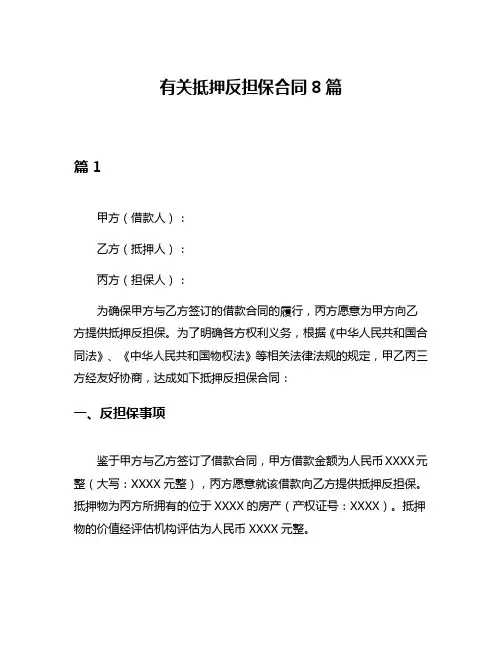 有关抵押反担保合同 8 篇

篇 1

甲方（借款人）：

乙方（抵押人）：

丙方（担保人）：

为确保甲方与乙方签订的借款合同的履行，丙方愿意为甲方向乙方提供抵押反担保。为了明确各方权利义务，根据《中华人民共和国合同法》、《中华人民共和国物权法》等相关法律法规的规定，甲乙丙三方经友好协商，达成如下抵押反担保合同：

一、反担保事项

鉴于甲方与乙方签订了借款合同，甲方借款金额为人民币 XXXX 元整（大写：XXXX 元整），丙方愿意就该借款向乙方提供抵押反担保。抵押物为丙方所拥有的位于 XXXX 的房产（产权证号：XXXX）。抵押物的价值经评估机构评估为人民币 XXXX 元整。